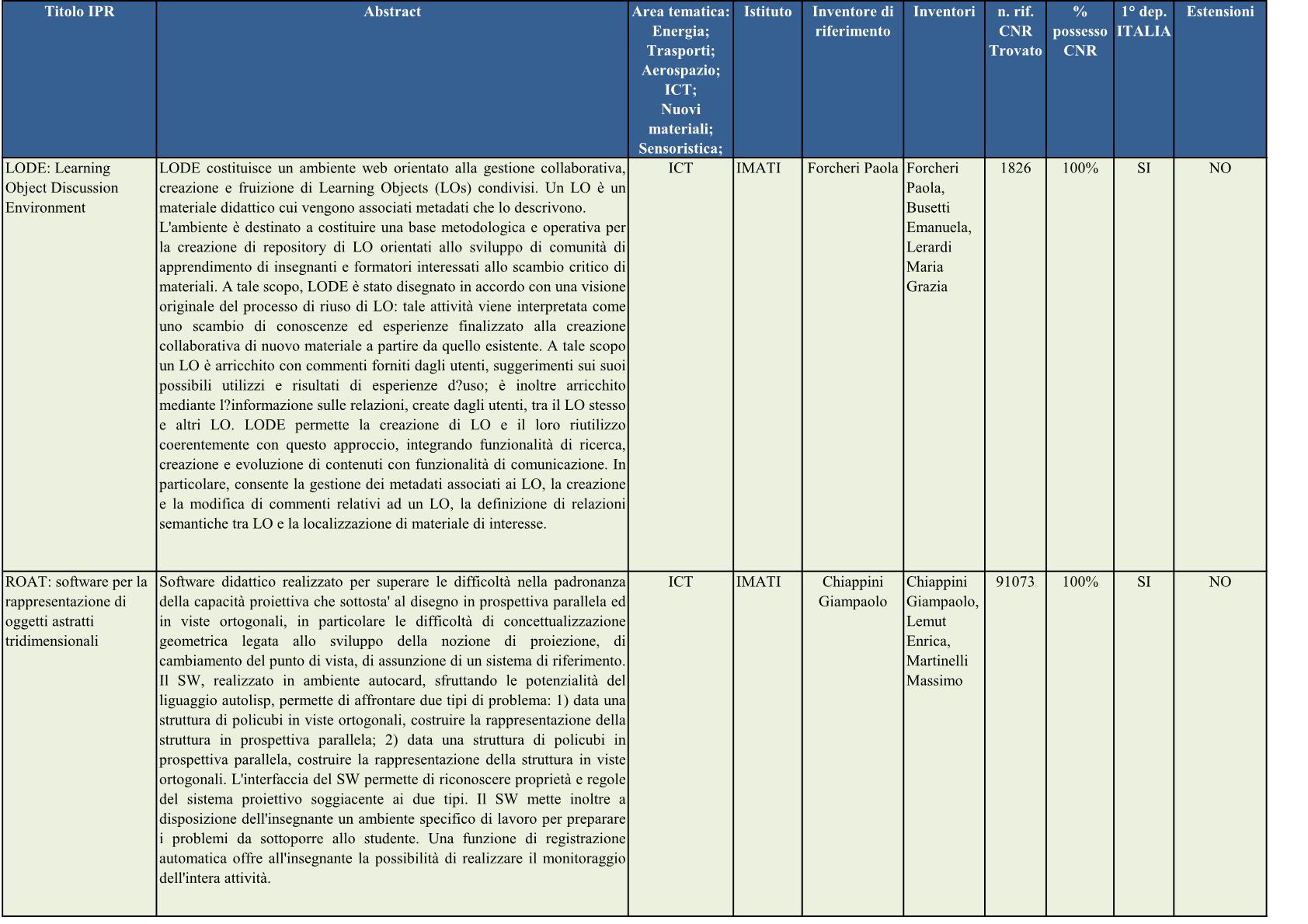 | Titolo IPR | Abstract | Area tematica: Energia; Trasporti; Aerospazio; ICT; Nuovi materiali; Sensoristica; | Istituto | Inventore di riferimento | Inventori | n. rif. CNR Trovato | % possesso CNR | 1° dep. ITALIA | Estensioni |
|---|---|---|---|---|---|---|---|---|---|
| LODE: Learning Object Discussion Environment | LODE costituisce un ambiente web orientato alla gestione collaborativa, creazione e fruizione di Learning Objects (LOs) condivisi. Un LO è un materiale didattico cui vengono associati metadati che lo descrivono. L'ambiente è destinato a costituire una base metodologica e operativa per la creazione di repository di LO orientati allo sviluppo di comunità di apprendimento di insegnanti e formatori interessati allo scambio critico di materiali. A tale scopo, LODE è stato disegnato in accordo con una visione originale del processo di riuso di LO: tale attività viene interpretata come uno scambio di conoscenze ed esperienze finalizzato alla creazione collaborativa di nuovo materiale a partire da quello esistente. A tale scopo un LO è arricchito con commenti forniti dagli utenti, suggerimenti sui suoi possibili utilizzi e risultati di esperienze d?uso; è inoltre arricchito mediante l?informazione sulle relazioni, create dagli utenti, tra il LO stesso e altri LO. LODE permette la creazione di LO e il loro riutilizzo coerentemente con questo approccio, integrando funzionalità di ricerca, creazione e evoluzione di contenuti con funzionalità di comunicazione. In particolare, consente la gestione dei metadati associati ai LO, la creazione e la modifica di commenti relativi ad un LO, la definizione di relazioni semantiche tra LO e la localizzazione di materiale di interesse. | ICT | IMATI | Forcheri Paola | Forcheri Paola, Busetti Emanuela, Lerardi Maria Grazia | 1826 | 100% | SI | NO |
| ROAT: software per la rappresentazione di oggetti astratti tridimensionali | Software didattico realizzato per superare le difficoltà nella padronanza della capacità proiettiva che sottosta' al disegno in prospettiva parallela ed in viste ortogonali, in particolare le difficoltà di concettualizzazione geometrica legata allo sviluppo della nozione di proiezione, di cambiamento del punto di vista, di assunzione di un sistema di riferimento. Il SW, realizzato in ambiente autocard, sfruttando le potenzialità del liguaggio autolisp, permette di affrontare due tipi di problema: 1) data una struttura di policubi in viste ortogonali, costruire la rappresentazione della struttura in prospettiva parallela; 2) data una struttura di policubi in prospettiva parallela, costruire la rappresentazione della struttura in viste ortogonali. L'interfaccia del SW permette di riconoscere proprietà e regole del sistema proiettivo soggiacente ai due tipi. Il SW mette inoltre a disposizione dell'insegnante un ambiente specifico di lavoro per preparare i problemi da sottoporre allo studente. Una funzione di registrazione automatica offre all'insegnante la possibilità di realizzare il monitoraggio dell'intera attività. | ICT | IMATI | Chiappini Giampaolo | Chiappini Giampaolo, Lemut Enrica, Martinelli Massimo | 91073 | 100% | SI | NO |